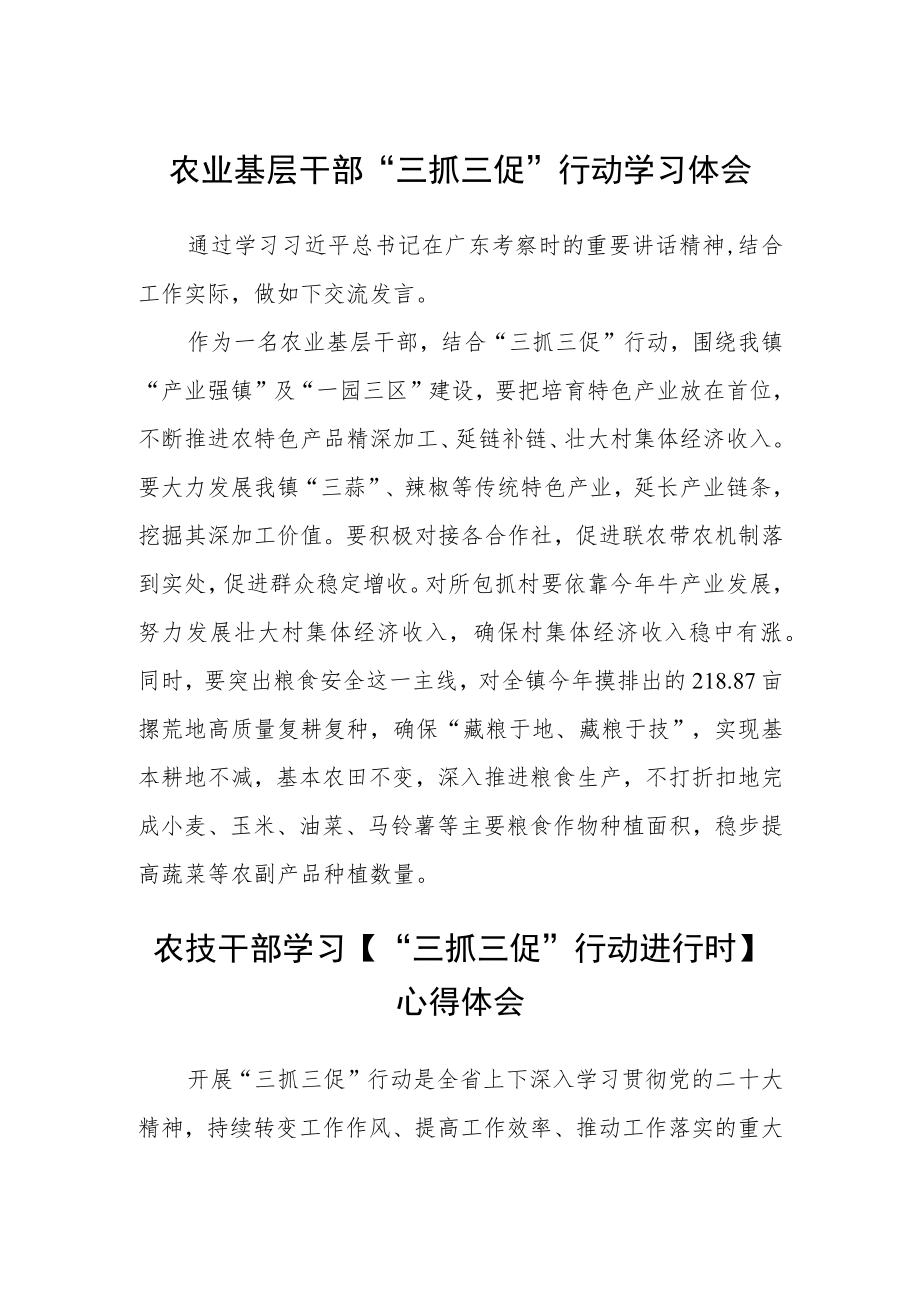 农业基层干部“三抓三促”行动学习体会

通过学习习近平总书记在广东考察时的重要讲话精神,结合工作实际，做如下交流发言。

作为一名农业基层干部，结合“三抓三促”行动，围绕我镇“产业强镇”及“一园三区”建设，要把培育特色产业放在首位，不断推进农特色产品精深加工、延链补链、壮大村集体经济收入。要大力发展我镇“三蒜”、辣椒等传统特色产业，延长产业链条，挖掘其深加工价值。要积极对接各合作社，促进联农带农机制落到实处，促进群众稳定增收。对所包抓村要依靠今年牛产业发展，努力发展壮大村集体经济收入，确保村集体经济收入稳中有涨。同时，要突出粮食安全这一主线，对全镇今年摸排出的218.87亩撂荒地高质量复耕复种，确保“藏粮于地、藏粮于技”，实现基本耕地不减，基本农田不变，深入推进粮食生产，不打折扣地完成小麦、玉米、油菜、马铃薯等主要粮食作物种植面积，稳步提高蔬菜等农副产品种植数量。

农技干部学习【“三抓三促”行动进行时】心得体会

开展“三抓三促”行动是全省上下深入学习贯彻党的二十大精神，持续转变工作作风、提高工作效率、推动工作落实的重大